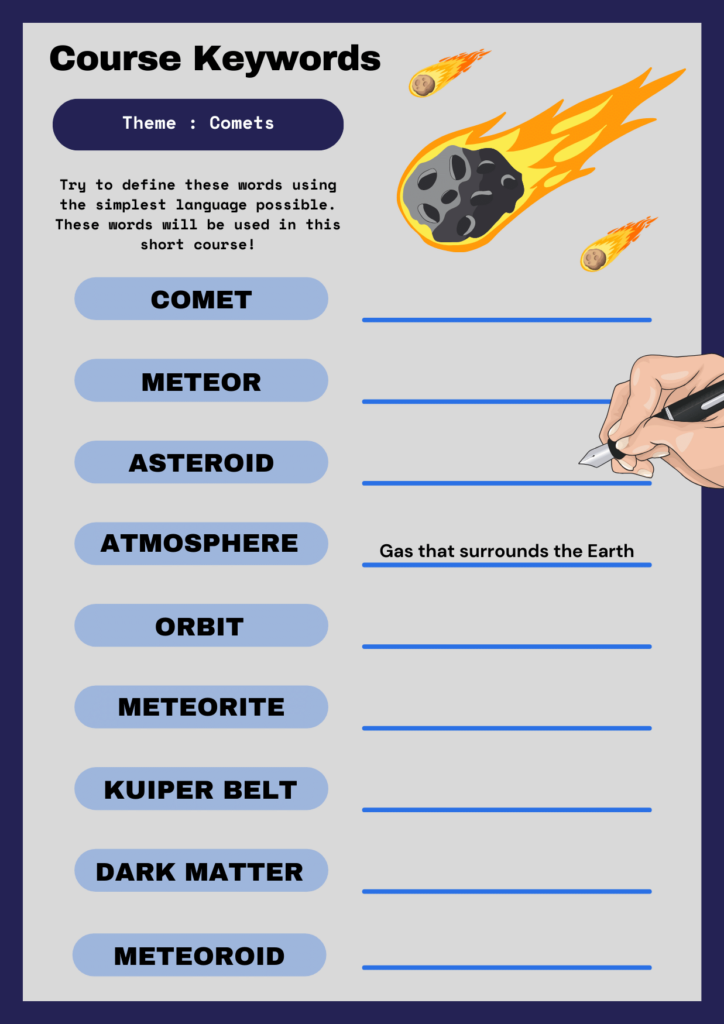 Course Keywords

Theme : Comets

Try to define these words using the simplest language possible. These words will be used in this short course!

COMET ____

METEOR ____

ASTEROID ____

ATMOSPHERE Gas that surrounds the Earth

ORBIT ____

METEORITE ____

KUIPER BELT ____

DARK MATTER ____

METEOROID ____